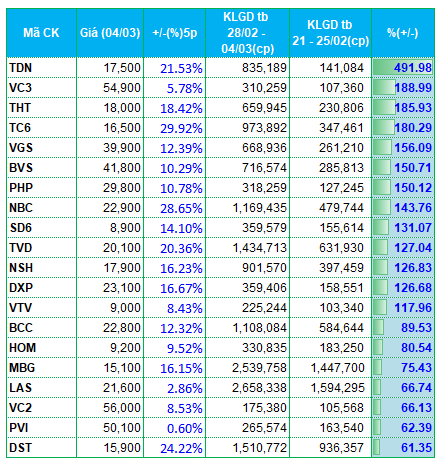 | Mã CK | Giá (04/03) | +/-(%)5p | KLGD tb 28/02 - 04/03(cp) | KLGD tb 21 - 25/02(cp) | %(+/-) |
|---|---|---|---|---|---|
| TDN | 17,500 | 21.53% | 835,189 | 141,084 | 491.98 |
| VC3 | 54,900 | 5.78% | 310,259 | 107,360 | 188.99 |
| THT | 18,000 | 18.42% | 659,945 | 230,806 | 185.93 |
| TC6 | 16,500 | 29.92% | 973,892 | 347,461 | 180.29 |
| VGS | 39,900 | 12.39% | 668,936 | 261,210 | 156.09 |
| BVS | 41,800 | 10.29% | 716,574 | 285,813 | 150.71 |
| PHP | 29,800 | 10.78% | 318,259 | 127,245 | 150.12 |
| NBC | 22,900 | 28.65% | 1,169,435 | 479,744 | 143.76 |
| SD6 | 8,900 | 14.10% | 359,579 | 155,614 | 131.07 |
| TVD | 20,100 | 20.36% | 1,434,713 | 631,930 | 127.04 |
| NSH | 17,900 | 16.23% | 901,570 | 397,459 | 126.83 |
| DXP | 23,100 | 16.67% | 359,406 | 158,551 | 126.68 |
| VTV | 9,000 | 8.43% | 225,244 | 103,340 | 117.96 |
| BCC | 22,800 | 12.32% | 1,108,084 | 584,644 | 89.53 |
| HOM | 9,200 | 9.52% | 330,835 | 183,250 | 80.54 |
| MBG | 15,100 | 16.15% | 2,539,758 | 1,447,700 | 75.43 |
| LAS | 21,600 | 2.86% | 2,658,338 | 1,594,295 | 66.74 |
| VC2 | 56,000 | 8.53% | 175,380 | 105,568 | 66.13 |
| PVI | 50,100 | 0.60% | 265,574 | 163,540 | 62.39 |
| DST | 15,900 | 24.22% | 1,510,772 | 936,357 | 61.35 |